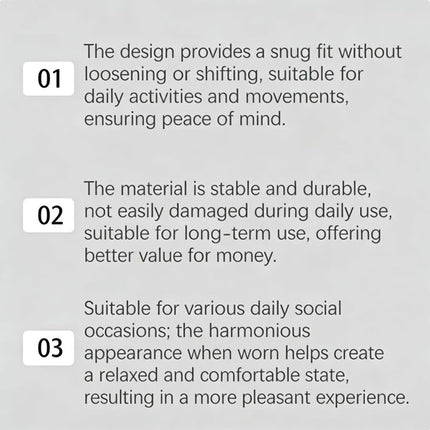 01

The design provides a snug fit without loosening or shifting, suitable for daily activities and movements, ensuring peace of mind.

02

The material is stable and durable, not easily damaged during daily use, suitable for long-term use, offering better value for money.

03

Suitable for various daily social occasions; the harmonious appearance when worn helps create a relaxed and comfortable state, resulting in a more pleasant experience.